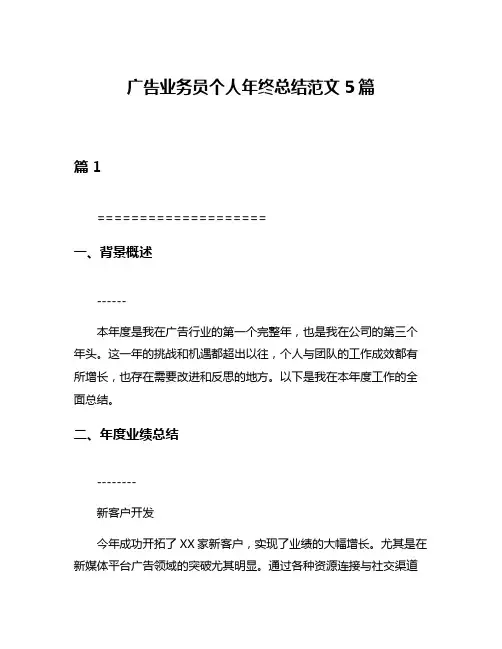 广告业务员个人年终总结范文 5 篇

篇 1

====================

一、背景概述

------

本年度是我在广告行业的第一个完整年，也是我在公司的第三个年头。这一年的挑战和机遇都超出以往，个人与团队的工作成效都有所增长，也存在需要改进和反思的地方。以下是我在本年度工作的全面总结。

二、年度业绩总结

--------

新客户开发

今年成功开拓了 XX 家新客户，实现了业绩的大幅增长。尤其是在新媒体平台广告领域的突破尤其明显。通过各种资源连接与社交渠道